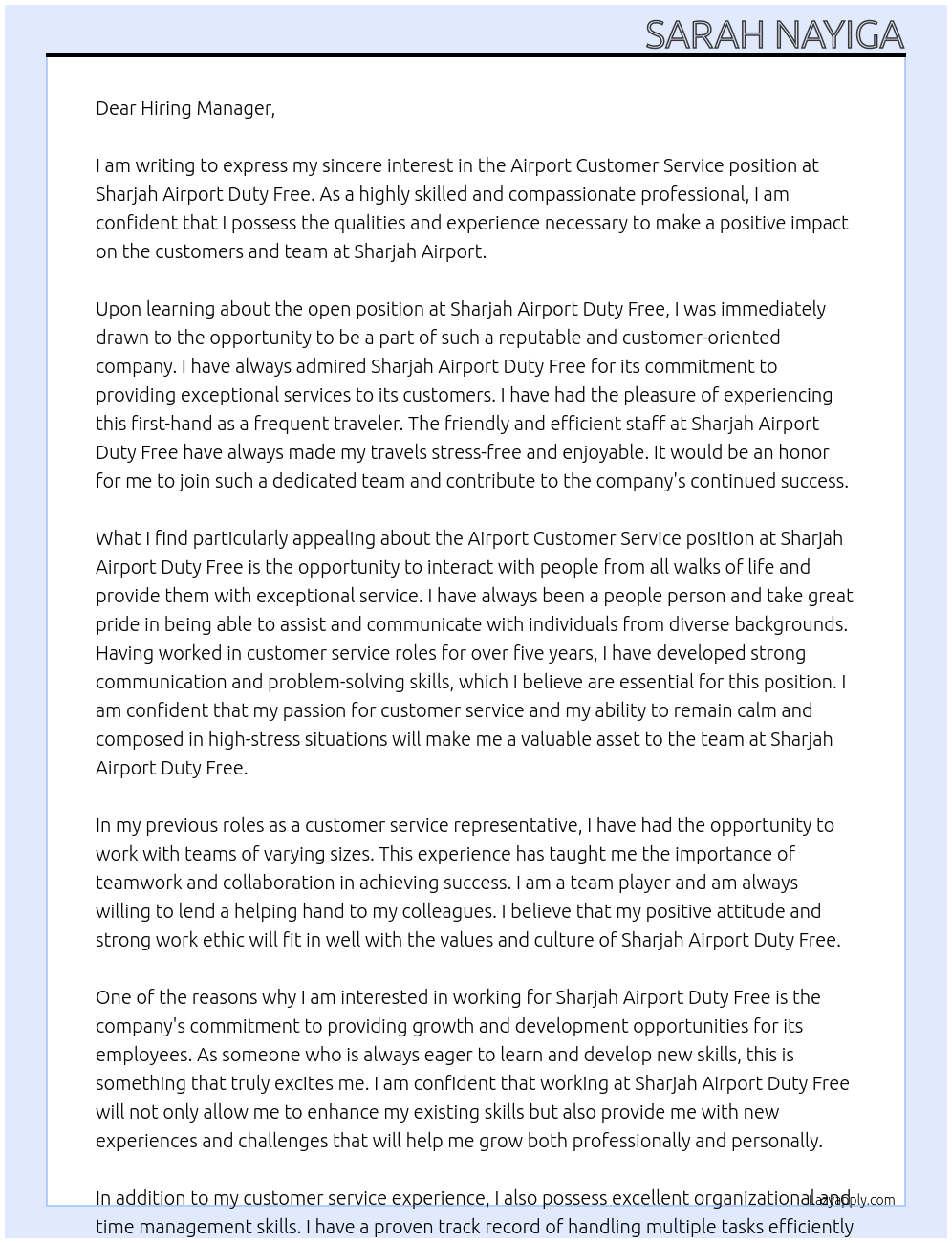 SARAH NAYIGA

Dear Hiring Manager,

I am writing to express my sincere interest in the Airport Customer Service position at Sharjah Airport Duty Free. As a highly skilled and compassionate professional, I am confident that I possess the qualities and experience necessary to make a positive impact on the customers and team at Sharjah Airport.

Upon learning about the open position at Sharjah Airport Duty Free, I was immediately drawn to the opportunity to be a part of such a reputable and customer-oriented company. I have always admired Sharjah Airport Duty Free for its commitment to providing exceptional services to its customers. I have had the pleasure of experiencing this first-hand as a frequent traveler. The friendly and efficient staff at Sharjah Airport Duty Free have always made my travels stress-free and enjoyable. It would be an honor for me to join such a dedicated team and contribute to the company's continued success.

What I find particularly appealing about the Airport Customer Service position at Sharjah Airport Duty Free is the opportunity to interact with people from all walks of life and provide them with exceptional service. I have always been a people person and take great pride in being able to assist and communicate with individuals from diverse backgrounds. Having worked in customer service roles for over five years, I have developed strong communication and problem-solving skills, which I believe are essential for this position. I am confident that my passion for customer service and my ability to remain calm and composed in high-stress situations will make me a valuable asset to the team at Sharjah Airport Duty Free.

In my previous roles as a customer service representative, I have had the opportunity to work with teams of varying sizes. This experience has taught me the importance of teamwork and collaboration in achieving success. I am a team player and am always willing to lend a helping hand to my colleagues. I believe that my positive attitude and strong work ethic will fit in well with the values and culture of Sharjah Airport Duty Free.

One of the reasons why I am interested in working for Sharjah Airport Duty Free is the company's commitment to providing growth and development opportunities for its employees. As someone who is always eager to learn and develop new skills, this is something that truly excites me. I am confident that working at Sharjah Airport Duty Free will not only allow me to enhance my existing skills but also provide me with new experiences and challenges that will help me grow both professionally and personally.

In addition to my customer service experience, I also possess excellent organizational and time management skills. I have a proven track record of handling multiple tasks efficiently

LazyApply.com